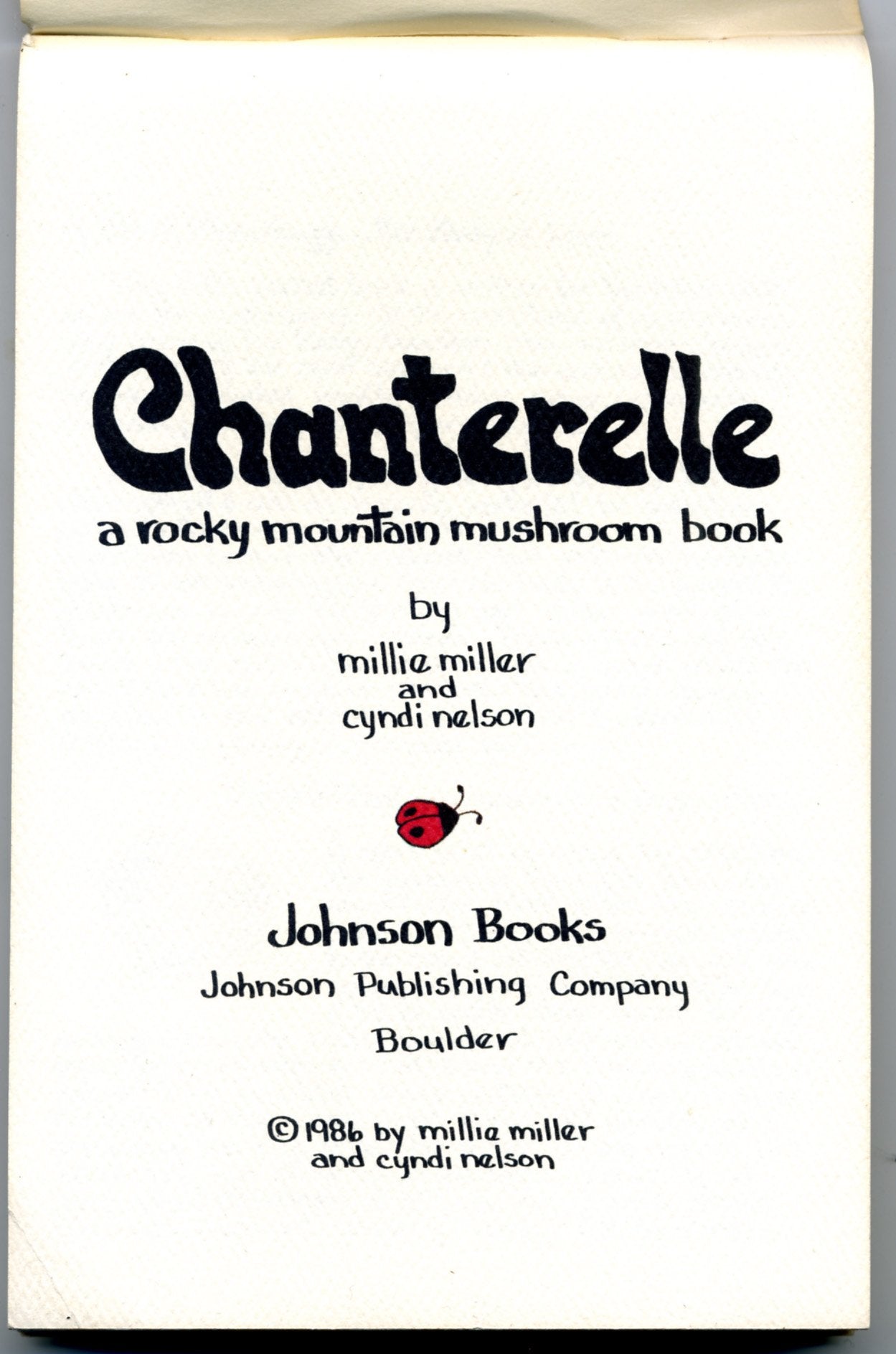 Chanterelle
a rocky mountain mushroom book

by
millie miller
and
cyndi nelson

Johnson Books
Johnson Publishing Company
Boulder

© 1986 by millie miller
and cyndi nelson